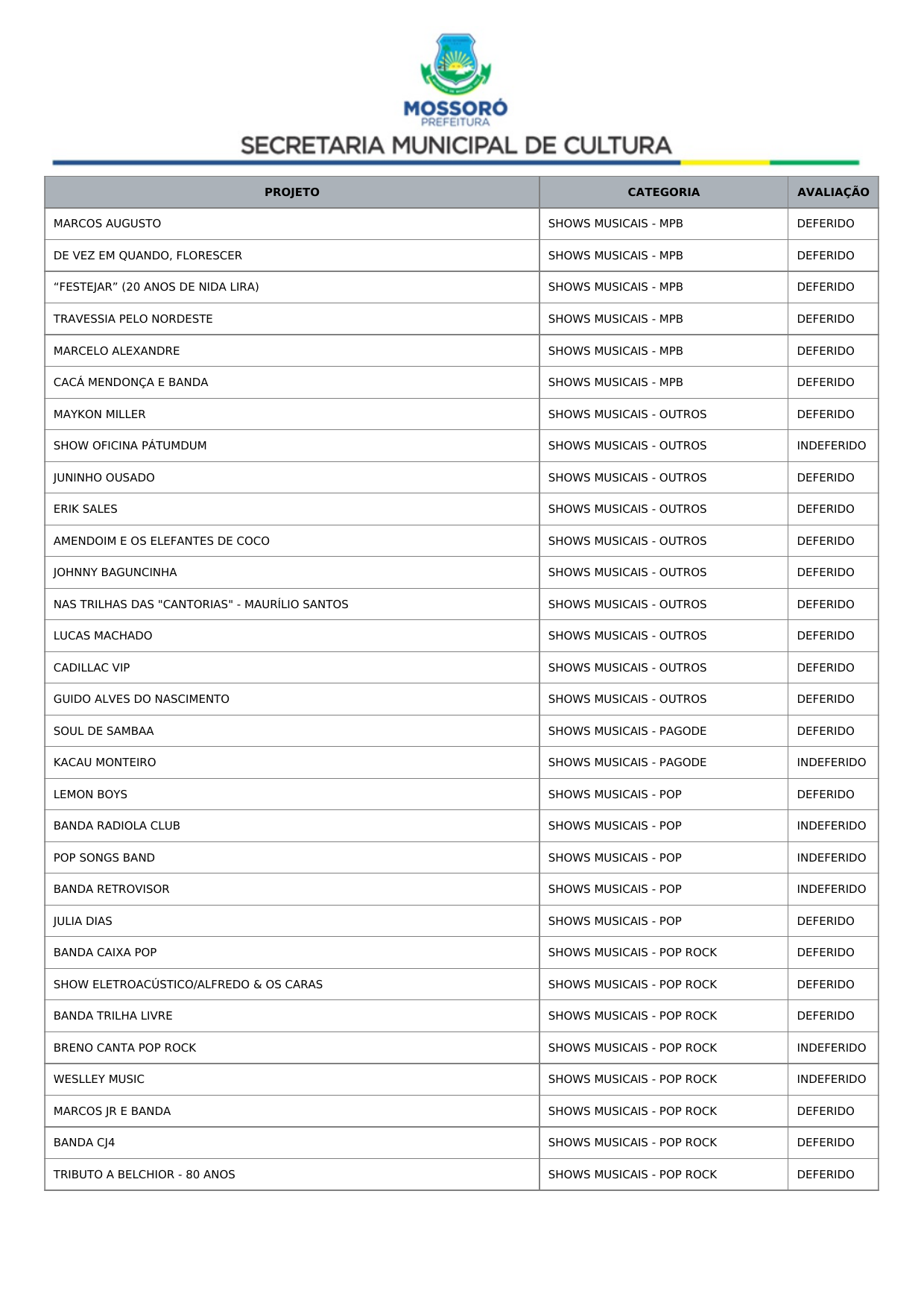 MOSSORÓ
PREFEITURA
SECRETARIA MUNICIPAL DE CULTURA

| PROJETO | CATEGORIA | AVALIAÇÃO |
|---|---|---|
| MARCOS AUGUSTO | SHOWS MUSICAIS - MPB | DEFERIDO |
| DE VEZ EM QUANDO, FLORESCER | SHOWS MUSICAIS - MPB | DEFERIDO |
| “FESTEJAR” (20 ANOS DE NIDA LIRA) | SHOWS MUSICAIS - MPB | DEFERIDO |
| TRAVESSIA PELO NORDESTE | SHOWS MUSICAIS - MPB | DEFERIDO |
| MARCELO ALEXANDRE | SHOWS MUSICAIS - MPB | DEFERIDO |
| CACÁ MENDONÇA E BANDA | SHOWS MUSICAIS - MPB | DEFERIDO |
| MAYKON MILLER | SHOWS MUSICAIS - OUTROS | DEFERIDO |
| SHOW OFICINA PÁTUMDUM | SHOWS MUSICAIS - OUTROS | INDEFERIDO |
| JUNINHO OUSADO | SHOWS MUSICAIS - OUTROS | DEFERIDO |
| ERIK SALES | SHOWS MUSICAIS - OUTROS | DEFERIDO |
| AMENDOIM E OS ELEFANTES DE COCO | SHOWS MUSICAIS - OUTROS | DEFERIDO |
| JOHNNY BAGUNCINHA | SHOWS MUSICAIS - OUTROS | DEFERIDO |
| NAS TRILHAS DAS "CANTORIAS" - MAURÍLIO SANTOS | SHOWS MUSICAIS - OUTROS | DEFERIDO |
| LUCAS MACHADO | SHOWS MUSICAIS - OUTROS | DEFERIDO |
| CADILLAC VIP | SHOWS MUSICAIS - OUTROS | DEFERIDO |
| GUIDO ALVES DO NASCIMENTO | SHOWS MUSICAIS - OUTROS | DEFERIDO |
| SOUL DE SAMBAA | SHOWS MUSICAIS - PAGODE | DEFERIDO |
| KACAU MONTEIRO | SHOWS MUSICAIS - PAGODE | INDEFERIDO |
| LEMON BOYS | SHOWS MUSICAIS - POP | DEFERIDO |
| BANDA RADIOLA CLUB | SHOWS MUSICAIS - POP | INDEFERIDO |
| POP SONGS BAND | SHOWS MUSICAIS - POP | INDEFERIDO |
| BANDA RETROVISOR | SHOWS MUSICAIS - POP | INDEFERIDO |
| JULIA DIAS | SHOWS MUSICAIS - POP | DEFERIDO |
| BANDA CAIXA POP | SHOWS MUSICAIS - POP ROCK | DEFERIDO |
| SHOW ELETROACÚSTICO/ALFREDO & OS CARAS | SHOWS MUSICAIS - POP ROCK | DEFERIDO |
| BANDA TRILHA LIVRE | SHOWS MUSICAIS - POP ROCK | DEFERIDO |
| BRENO CANTA POP ROCK | SHOWS MUSICAIS - POP ROCK | INDEFERIDO |
| WESLLEY MUSIC | SHOWS MUSICAIS - POP ROCK | INDEFERIDO |
| MARCOS JR E BANDA | SHOWS MUSICAIS - POP ROCK | DEFERIDO |
| BANDA CJ4 | SHOWS MUSICAIS - POP ROCK | DEFERIDO |
| TRIBUTO A BELCHIOR - 80 ANOS | SHOWS MUSICAIS - POP ROCK | DEFERIDO |